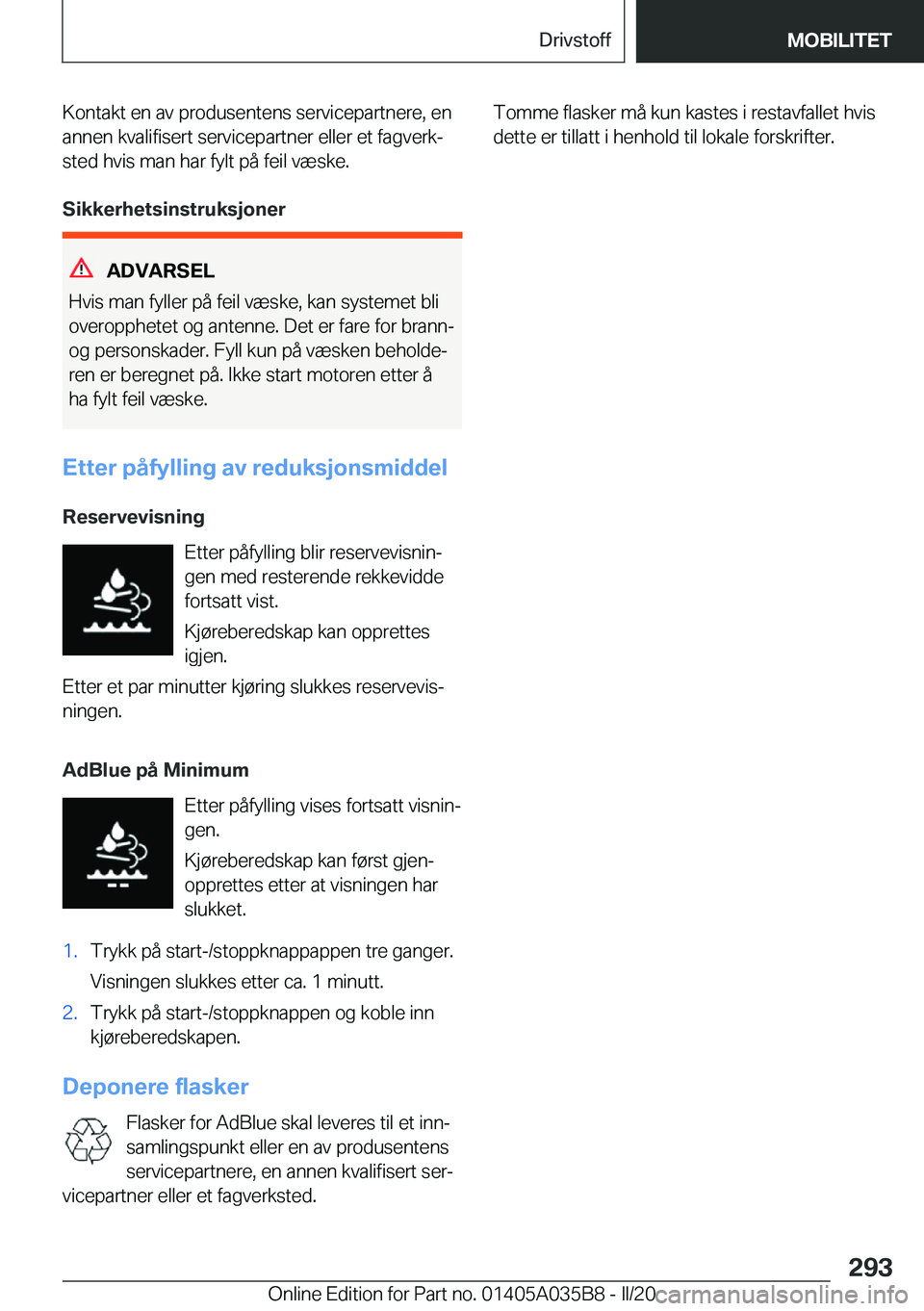 Drivstoff

MOBILITET

Kontakt en av produsentens servicepartnere, en annen kvalifisert servicepartner eller et fagverksted hvis man har fylt på feil væske.

Sikkerhetsinstruksjoner

ADVARSEL

Hvis man fyller på feil væske, kan systemet bli overopphetet og antenne. Det er fare for brann- og personskader. Fyll kun på væsken beholderen er beregnet på. Ikke start motoren etter å ha fylt feil væske.

Etter påfylling av reduksjonsmiddel

Reservevisning

Etter påfylling blir reservevisningen med resterende rekkevidde fortsatt vist.

Kjøreberedskap kan opprettes igjen.

Etter et par minutter kjøring slukkes reservevisningen.

AdBlue på Minimum

Etter påfylling vises fortsatt visningen.

Kjøreberedskap kan først gjenopprettes etter at visningen har slukket.

1. Trykk på start-/stoppknappappen tre ganger.

Visningen slukkes etter ca. 1 minutt.

2. Trykk på start-/stoppknappen og koble inn kjøreberedskapen.

Deponere flasker

Flasker for AdBlue skal leveres til et innsamlingspunkt eller en av produsentens servicepartnere, en annen kvalifisert servicepartner eller et fagverksted.

Tomme flasker må kun kastes i restavfallet hvis dette er tillatt i henhold til lokale forskrifter.

293

Online Edition for Part no. 01405A035B8 - II/20

carmanualsonline.info